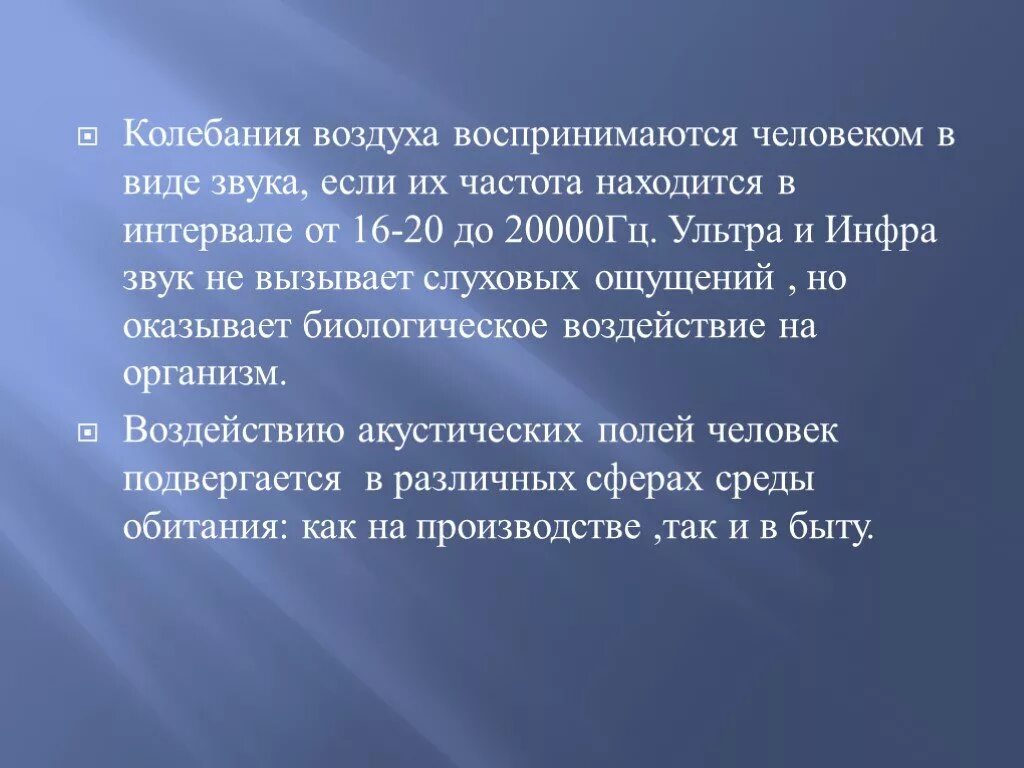 Колебания воздуха воспринимаются человеком в виде звука, если их частота находится в интервале от 16-20 до 20000Гц. Ультра и Инфра звук не вызывает слуховых ощущений , но оказывает биологическое воздействие на организм.

Воздействию акустических полей человек подвергается в различных сферах среды обитания: как на производстве ,так и в быту.